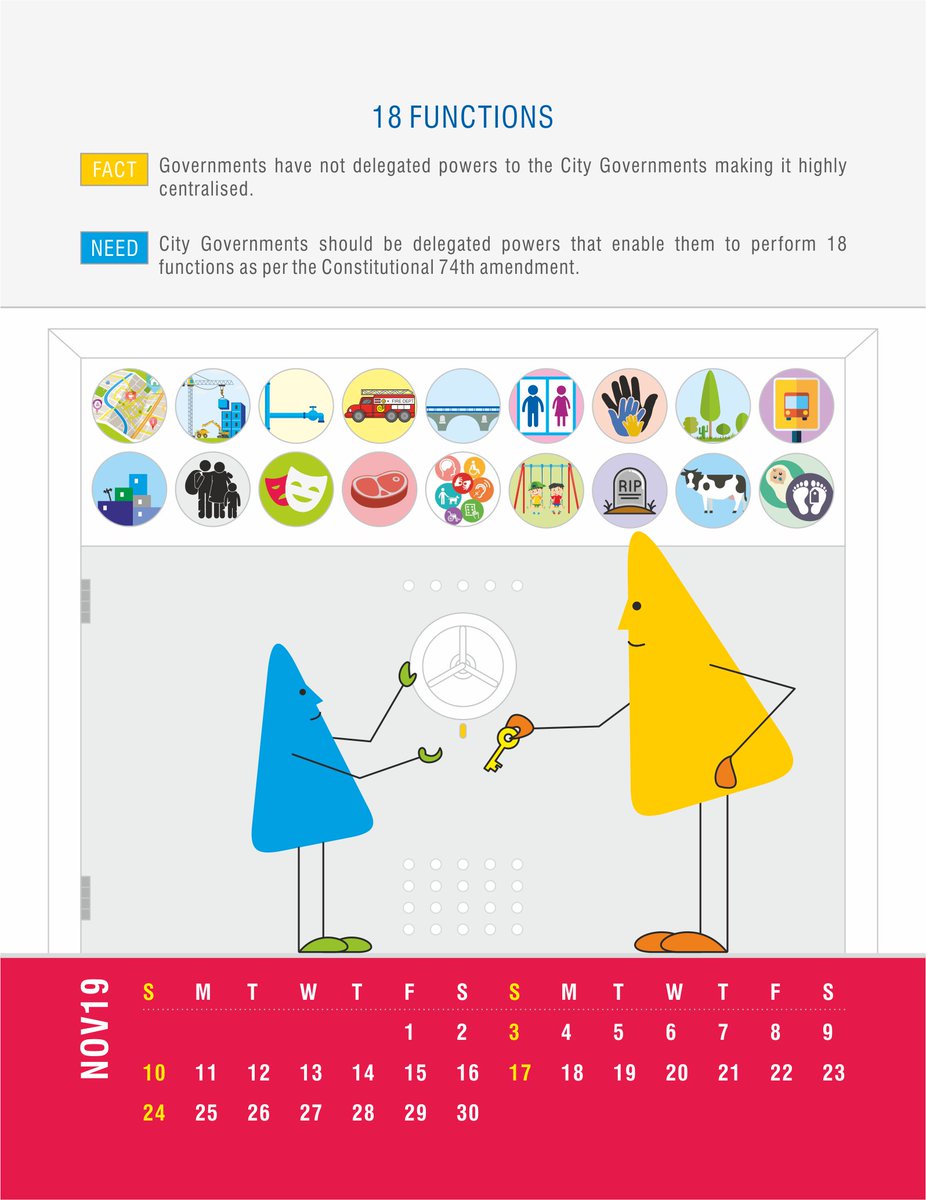 18 FUNCTIONS

FACT Governments have not delegated powers to the City Governments making it highly centralised.

NEED City Governments should be delegated powers that enable them to perform 18 functions as per the Constitutional 74th amendment.

FIRE DEPT

RIP

NOV19

| S | M | T | W | T | F | S | S | M | T | W | T | F | S |
|---|---|---|---|---|---|---|---|---|---|---|---|---|---|
| | | | | | 1 | 2 | 3 | 4 | 5 | 6 | 7 | 8 | 9 |
| 10 | 11 | 12 | 13 | 14 | 15 | 16 | 17 | 18 | 19 | 20 | 21 | 22 | 23 |
| 24 | 25 | 26 | 27 | 28 | 29 | 30 | | | | | | | |